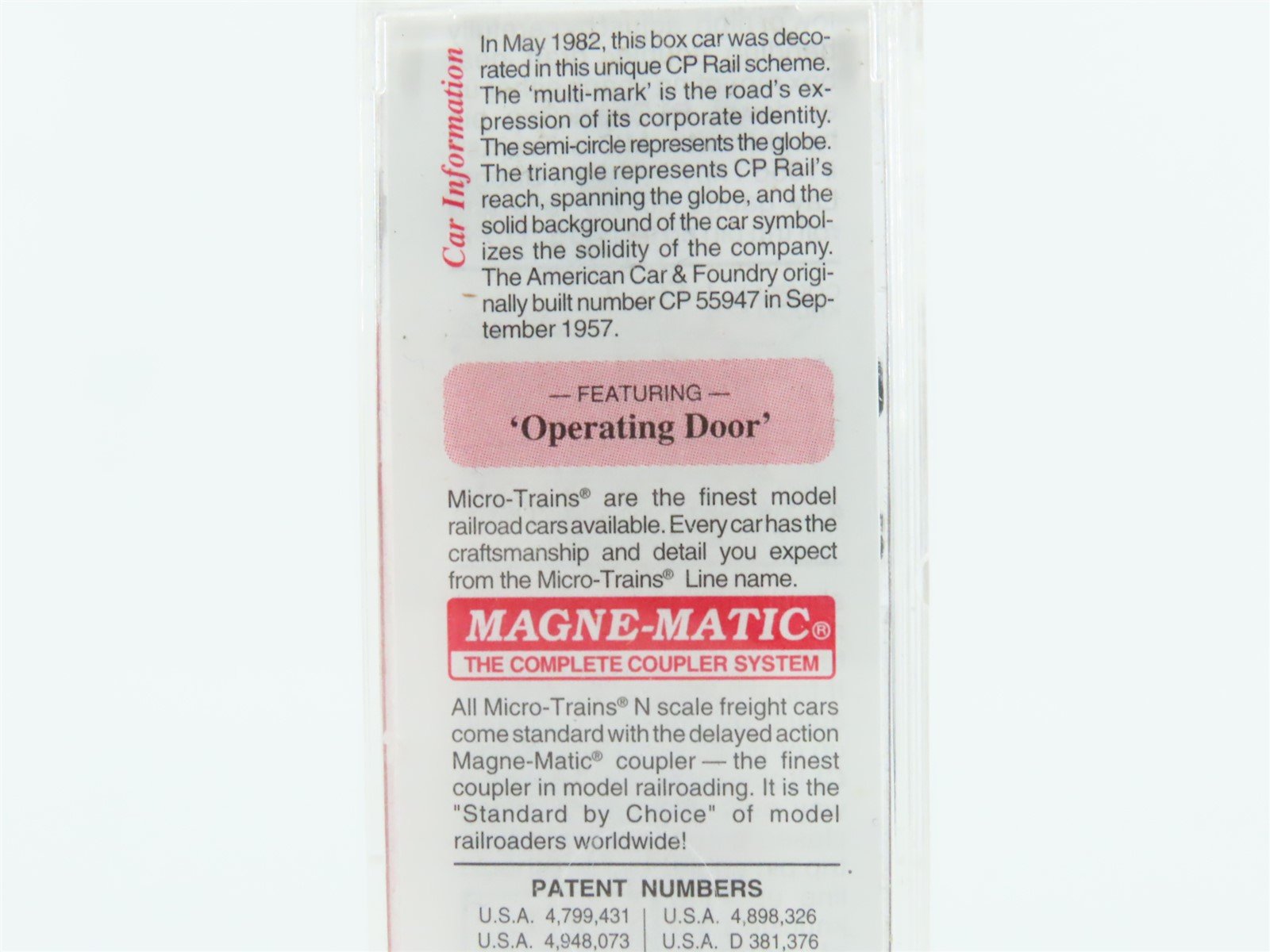 Car Information

In May 1982, this box car was decorated in this unique CP Rail scheme. The 'multi-mark' is the road's expression of its corporate identity. The semi-circle represents the globe. The triangle represents CP Rail's reach, spanning the globe, and the solid background of the car symbolizes the solidity of the company. The American Car & Foundry originally built number CP 55947 in September 1957.

— FEATURING —
'Operating Door'

Micro-Trains® are the finest model railroad cars available. Every car has the craftsmanship and detail you expect from the Micro-Trains® Line name.

MAGNE-MATIC®
THE COMPLETE COUPLER SYSTEM

All Micro-Trains® N scale freight cars come standard with the delayed action Magne-Matic® coupler — the finest coupler in model railroading. It is the "Standard by Choice" of model railroaders worldwide!

PATENT NUMBERS
U.S.A. 4,799,431
U.S.A. 4,948,073
U.S.A. 4,898,326
U.S.A. D 381,376